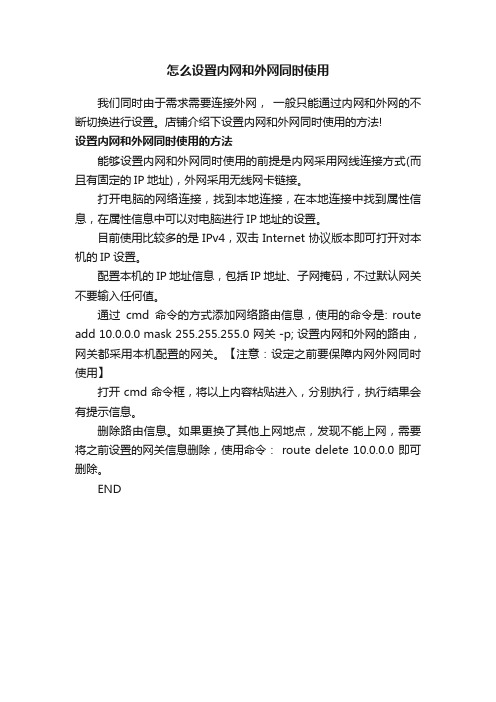 怎么设置内网和外网同时使用

我们同时由于需求需要连接外网， 一般只能通过内网和外网的不断切换进行设置。店铺介绍下设置内网和外网同时使用的方法!

设置内网和外网同时使用的方法

能够设置内网和外网同时使用的前提是内网采用网线连接方式(而且有固定的 IP 地址)，外网采用无线网卡链接。

打开电脑的网络连接，找到本地连接，在本地连接中找到属性信息，在属性信息中可以对电脑进行 IP 地址的设置。

目前使用比较多的是 IPv4，双击 Internet 协议版本即可打开对本机的 IP 设置。

配置本机的 IP 地址信息，包括 IP 地址、子网掩码，不过默认网关不要输入任何值。

通过 cmd 命令的方式添加网络路由信息，使用的命令是: route add 10.0.0.0 mask 255.255.255.0 网关 -p; 设置内网和外网的路由，网关都采用本机配置的网关。【注意：设定之前要保障内网外网同时使用】

打开 cmd 命令框，将以上内容粘贴进入，分别执行，执行结果会有提示信息。

删除路由信息。如果更换了其他上网地点，发现不能上网，需要将之前设置的网关信息删除，使用命令： route delete 10.0.0.0 即可删除。

END